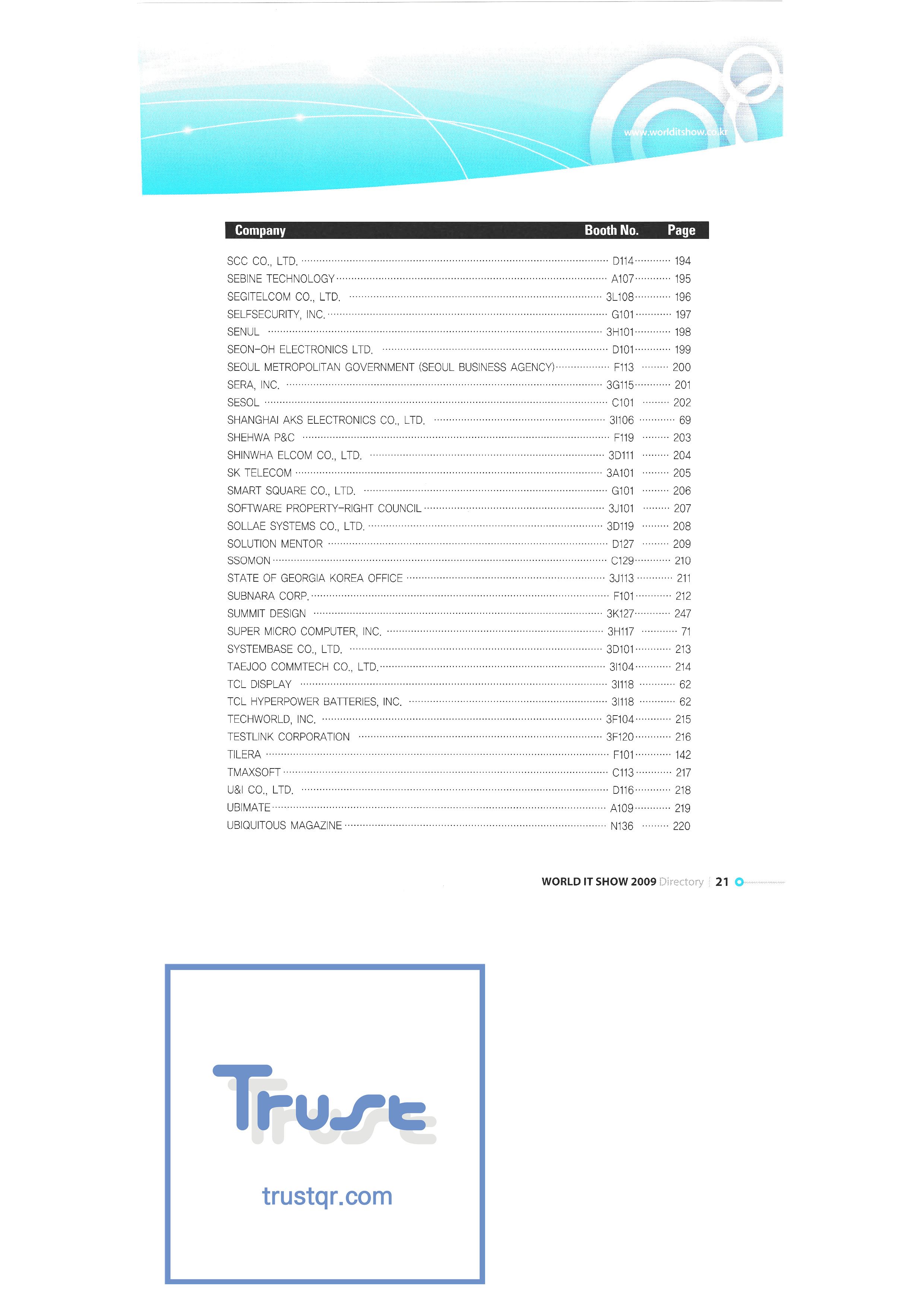 www.worlditshow.co.kr

| Company | Booth No. | Page |
|---|---|---|
| SCC CO., LTD. | D114 | 194 |
| SEBINE TECHNOLOGY | A107 | 195 |
| SEGITELCOM CO., LTD. | 3L108 | 196 |
| SELFSECURITY, INC. | G101 | 197 |
| SENUL | 3H101 | 198 |
| SEON-OH ELECTRONICS LTD. | D101 | 199 |
| SEOUL METROPOLITAN GOVERNMENT (SEOUL BUSINESS AGENCY) | F113 | 200 |
| SERA, INC. | 3G115 | 201 |
| SESOL | C101 | 202 |
| SHANGHAI AKS ELECTRONICS CO., LTD. | 3I106 | 69 |
| SHEHWA P&C | F119 | 203 |
| SHINWHA ELCOM CO., LTD. | 3D111 | 204 |
| SK TELECOM | 3A101 | 205 |
| SMART SQUARE CO., LTD. | G101 | 206 |
| SOFTWARE PROPERTY-RIGHT COUNCIL | 3J101 | 207 |
| SOLLAE SYSTEMS CO., LTD. | 3D119 | 208 |
| SOLUTION MENTOR | D127 | 209 |
| SSOMON | C129 | 210 |
| STATE OF GEORGIA KOREA OFFICE | 3J113 | 211 |
| SUBNARA CORP. | F101 | 212 |
| SUMMIT DESIGN | 3K127 | 247 |
| SUPER MICRO COMPUTER, INC. | 3H117 | 71 |
| SYSTEMBASE CO., LTD. | 3D101 | 213 |
| TAEJOO COMMTECH CO., LTD. | 3I104 | 214 |
| TCL DISPLAY | 3I118 | 62 |
| TCL HYPERPOWER BATTERIES, INC. | 3I118 | 62 |
| TECHWORLD, INC. | 3F104 | 215 |
| TESTLINK CORPORATION | 3F120 | 216 |
| TILERA | F101 | 142 |
| TMAXSOFT | C113 | 217 |
| U&I CO., LTD. | D116 | 218 |
| UBIMATE | A109 | 219 |
| UBIQUITOUS MAGAZINE | N136 | 220 |

WORLD IT SHOW 2009 Directory | 21

Trust

trustqr.com